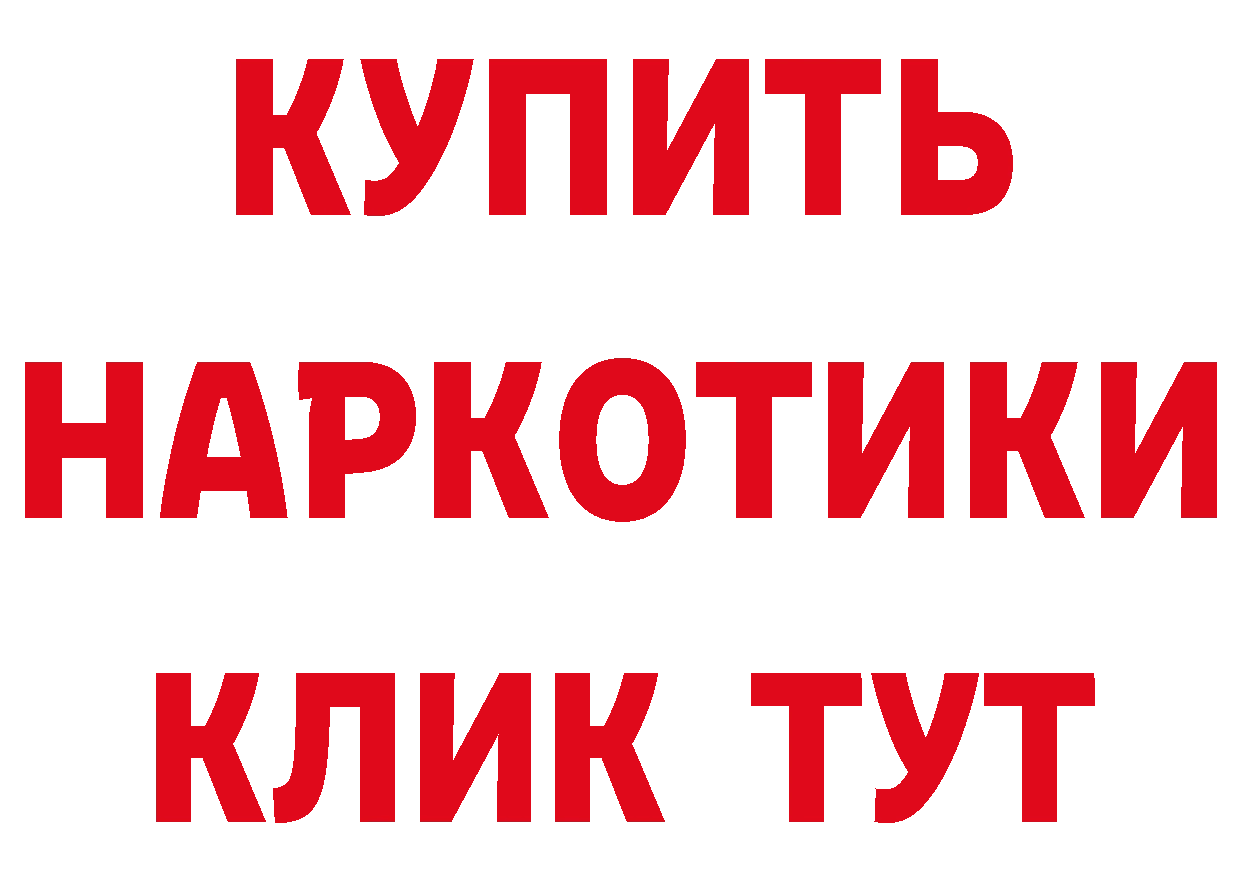 КУПИТЬ НАРКОТИКИ КЛИК ТУТ